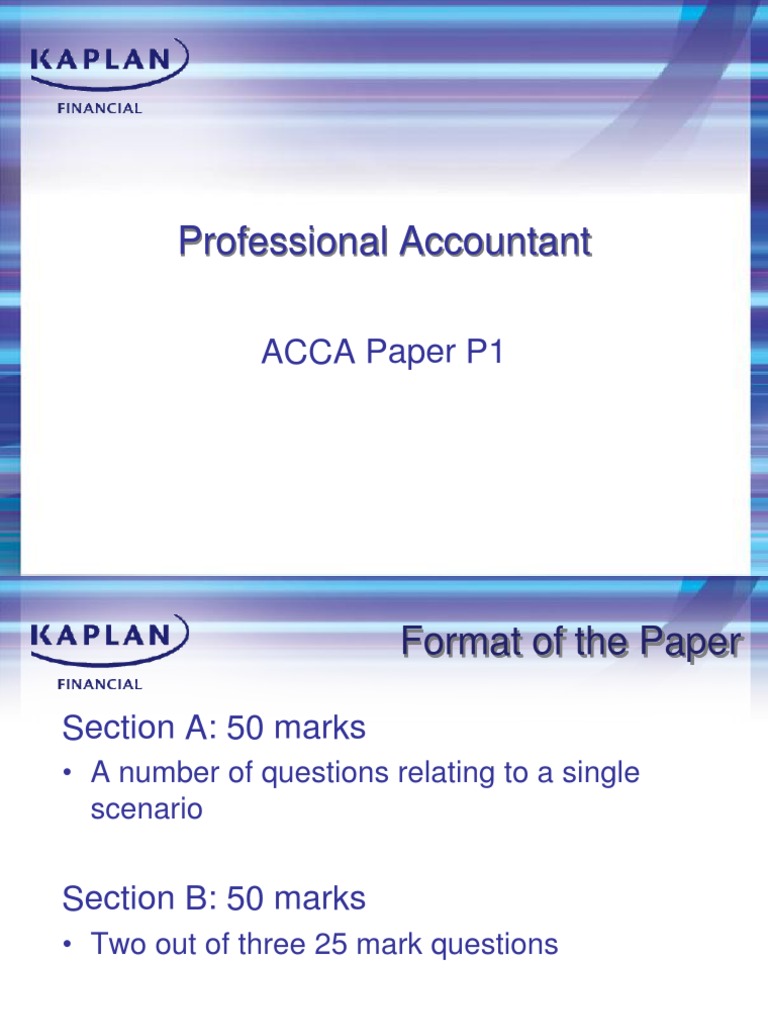 KAPLAN
FINANCIAL

Professional Accountant

ACCA Paper P1

KAPLAN
FINANCIAL

Format of the Paper

Section A: 50 marks

• A number of questions relating to a single scenario

Section B: 50 marks

• Two out of three 25 mark questions